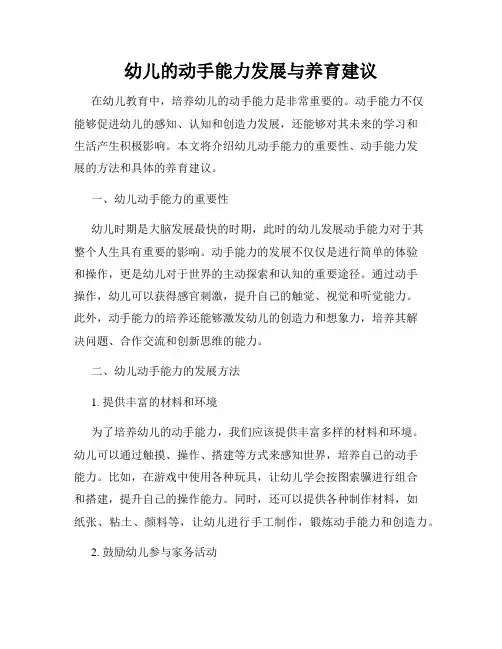 幼儿的动手能力发展与养育建议

在幼儿教育中，培养幼儿的动手能力是非常重要的。动手能力不仅能够促进幼儿的感知、认知和创造力发展，还能够对其未来的学习和生活产生积极影响。本文将介绍幼儿动手能力的重要性、动手能力发展的方法和具体的养育建议。

一、幼儿动手能力的重要性

幼儿时期是大脑发展最快的时期，此时的幼儿发展动手能力对于其整个人生具有重要的影响。动手能力的发展不仅仅是进行简单的体验和操作，更是幼儿对于世界的主动探索和认知的重要途径。通过动手操作，幼儿可以获得感官刺激，提升自己的触觉、视觉和听觉能力。此外，动手能力的培养还能够激发幼儿的创造力和想象力，培养其解决问题、合作交流和创新思维的能力。

二、幼儿动手能力的发展方法

1. 提供丰富的材料和环境

为了培养幼儿的动手能力，我们应该提供丰富多样的材料和环境。幼儿可以通过触摸、操作、搭建等方式来感知世界，培养自己的动手能力。比如，在游戏中使用各种玩具，让幼儿学会按图索骥进行组合和搭建，提升自己的操作能力。同时，还可以提供各种制作材料，如纸张、粘土、颜料等，让幼儿进行手工制作，锻炼动手能力和创造力。

2. 鼓励幼儿参与家务活动